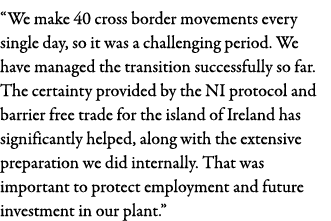 “We make 40 cross border movements every single day, so it was a challenging period. We have managed the transition successfully so far. The certainty provided by the NI protocol and barrier free trade for the island of Ireland has significantly helped, along with the extensive preparation we did internally. That was important to protect employment and future investment in our plant.”